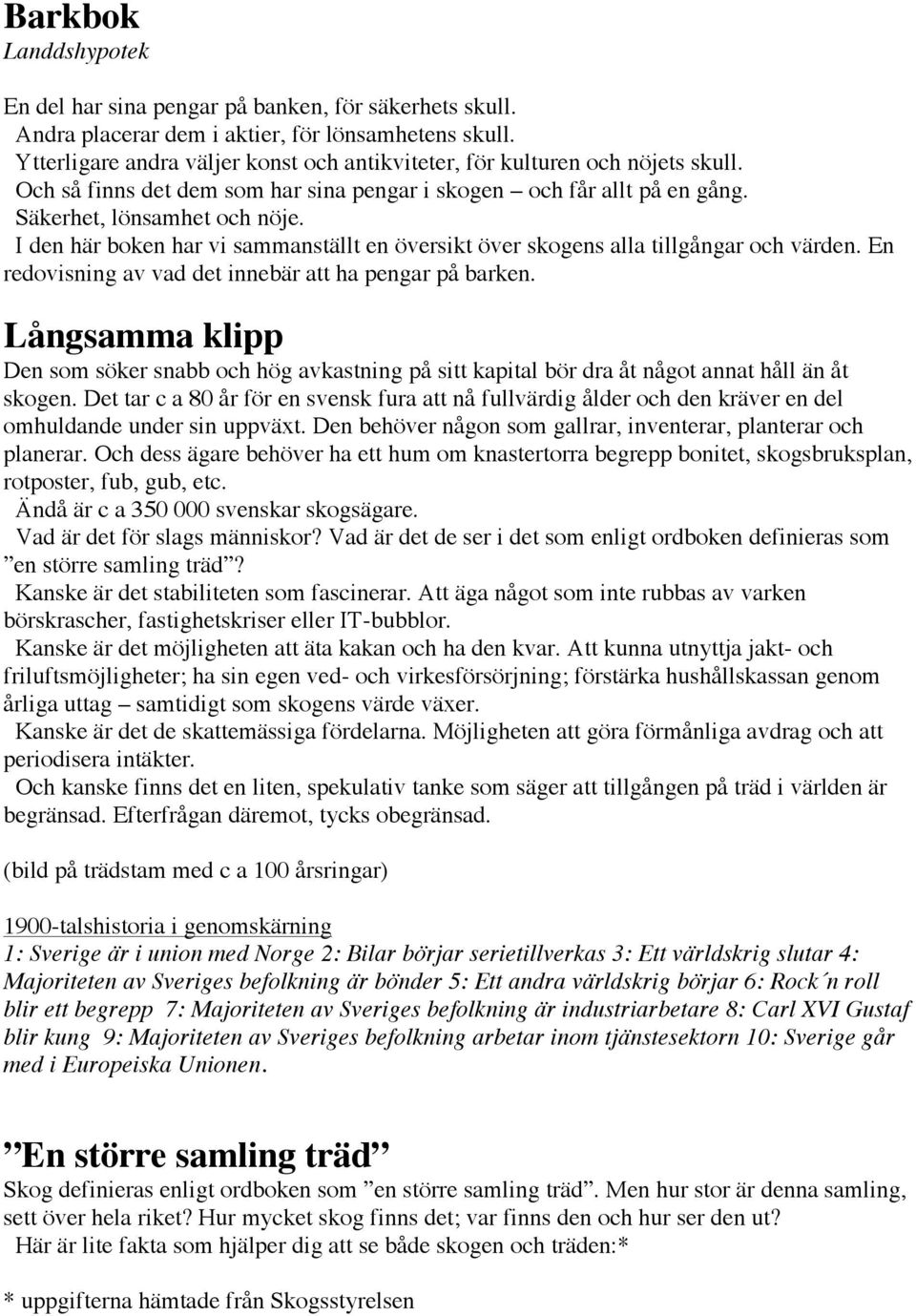 Barkbok
Landdshypotek

En del har sina pengar på banken, för säkerhets skull.
Andra placerar dem i aktier, för lönsamhetens skull.
Ytterligare andra väljer konst och antikviteter, för kulturen och nöjets skull.
Och så finns det dem som har sina pengar i skogen – och får allt på en gång.
Säkerhet, lönsamhet och nöje.
I den här boken har vi sammanställt en översikt över skogens alla tillgångar och värden. En redovisning av vad det innebär att ha pengar på barken.

Långsamma klipp
Den som söker snabb och hög avkastning på sitt kapital bör dra åt något annat håll än åt skogen. Det tar c a 80 år för en svensk fura att nå fullvärdig ålder och den kräver en del omhuldande under sin uppväxt. Den behöver någon som gallrar, inventerar, planterar och planerar. Och dess ägare behöver ha ett hum om knastertorra begrepp bonitet, skogsbruksplan, rotposter, fub, gub, etc.
Ändå är c a 350 000 svenskar skogsägare.
Vad är det för slags människor? Vad är det de ser i det som enligt ordboken definieras som ”en större samling träd”?
Kanske är det stabiliteten som fascinerar. Att äga något som inte rubbas av varken börskrascher, fastighetskriser eller IT-bubblor.
Kanske är det möjligheten att äta kakan och ha den kvar. Att kunna utnyttja jakt- och friluftsmöjligheter; ha sin egen ved- och virkesförsörjning; förstärka hushållskassan genom årliga uttag – samtidigt som skogens värde växer.
Kanske är det de skattemässiga fördelarna. Möjligheten att göra förmånliga avdrag och att periodisera intäkter.
Och kanske finns det en liten, spekulativ tanke som säger att tillgången på träd i världen är begränsad. Efterfrågan däremot, tycks obegränsad.

(bild på trädstam med c a 100 årsringar)

1900-talshistoria i genomskärning
1: Sverige är i union med Norge 2: Bilar börjar serietillverkas 3: Ett världskrig slutar 4: Majoriteten av Sveriges befolkning är bönder 5: Ett andra världskrig börjar 6: Rock´n roll blir ett begrepp 7: Majoriteten av Sveriges befolkning är industriarbetare 8: Carl XVI Gustaf blir kung 9: Majoriteten av Sveriges befolkning arbetar inom tjänstesektorn 10: Sverige går med i Europeiska Unionen.

”En större samling träd”
Skog definieras enligt ordboken som ”en större samling träd”. Men hur stor är denna samling, sett över hela riket? Hur mycket skog finns det; var finns den och hur ser den ut?
Här är lite fakta som hjälper dig att se både skogen och träden:*

* uppgifterna hämtade från Skogsstyrelsen